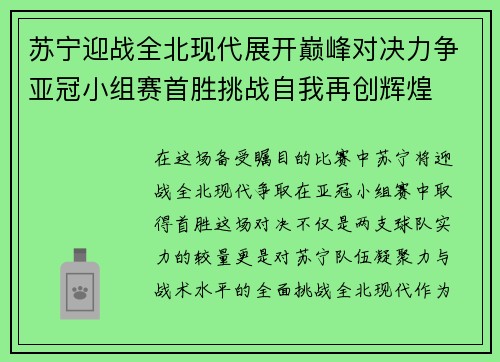 苏宁迎战全北现代展开巅峰对决力争亚冠小组赛首胜挑战自我再创辉煌

在这场备受瞩目的比赛中苏宁将迎战全北现代争取在亚冠小组赛中取得首胜这场对决不仅是两支球队实力的较量更是对苏宁队伍凝聚力与战术水平的全面挑战全北现代作为